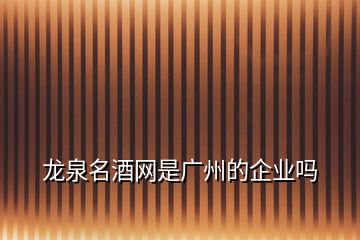 龙泉名酒网是广州的企业吗